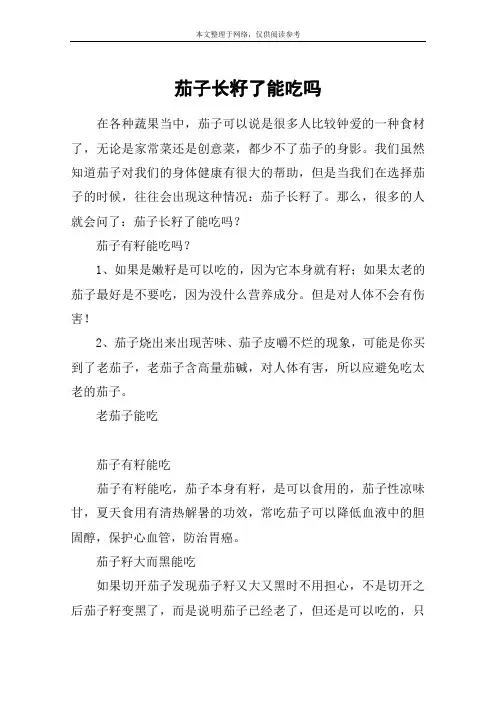 本文整理于网络，仅供阅读参考

茄子长籽了能吃吗

在各种蔬果当中，茄子可以说是很多人比较钟爱的一种食材了，无论是家常菜还是创意菜，都少不了茄子的身影。我们虽然知道茄子对我们的身体健康有很大的帮助，但是当我们在选择茄子的时候，往往会出现这种情况：茄子长籽了。那么，很多的人就会问了：茄子长籽了能吃吗？

茄子有籽能吃吗？

1、如果是嫩籽是可以吃的，因为它本身就有籽；如果太老的茄子最好是不要吃，因为没什么营养成分。但是对人体不会有伤害！

2、茄子烧出来出现苦味、茄子皮嚼不烂的现象，可能是你买到了老茄子，老茄子含高量茄碱，对人体有害，所以应避免吃太老的茄子。

老茄子能吃

茄子有籽能吃

茄子有籽能吃，茄子本身有籽，是可以食用的，茄子性凉味甘，夏天食用有清热解暑的功效，常吃茄子可以降低血液中的胆固醇，保护心血管，防治胃癌。

茄子籽大而黑能吃

如果切开茄子发现茄子籽又大又黑时不用担心，不是切开之后茄子籽变黑了，而是说明茄子已经老了，但还是可以吃的，只